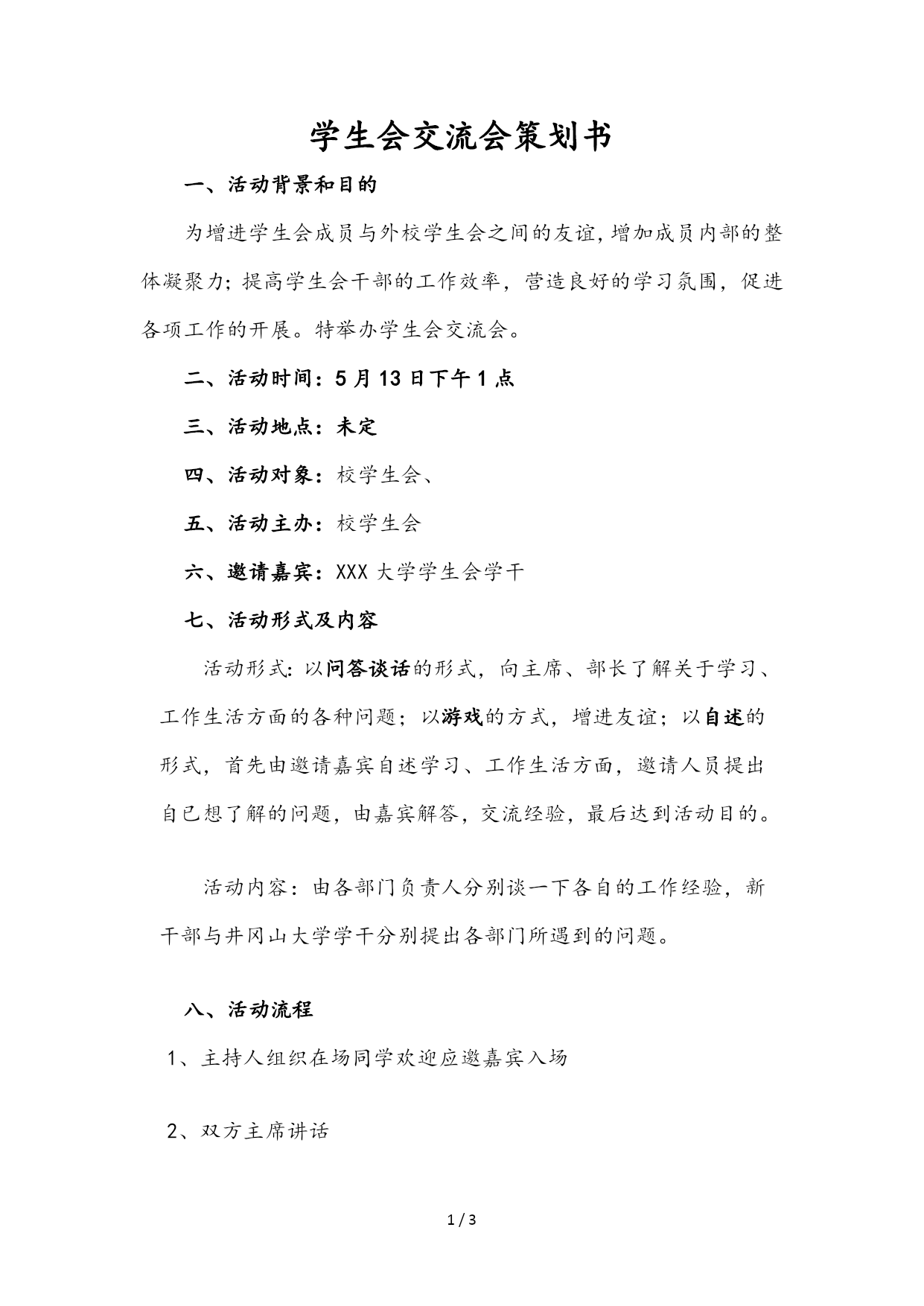 学生会交流会策划书

一、活动背景和目的

为增进学生会成员与外校学生会之间的友谊,增加成员内部的整体凝聚力;提高学生会干部的工作效率,营造良好的学习氛围,促进各项工作的开展。特举办学生会交流会。

二、活动时间:5月13日下午1点

三、活动地点:未定

四、活动对象:校学生会、

五、活动主办:校学生会

六、邀请嘉宾:XXX大学学生会学干

七、活动形式及内容

活动形式:以问答谈话的形式,向主席、部长了解关于学习、工作生活方面的各种问题;以游戏的方式,增进友谊;以自述的形式,首先由邀请嘉宾自述学习、工作生活方面,邀请人员提出自已想了解的问题,由嘉宾解答,交流经验,最后达到活动目的。

活动内容:由各部门负责人分别谈一下各自的工作经验,新干部与井冈山大学学干分别提出各部门所遇到的问题。

八、活动流程

1、主持人组织在场同学欢迎应邀嘉宾入场

2、双方主席讲话

1 / 3